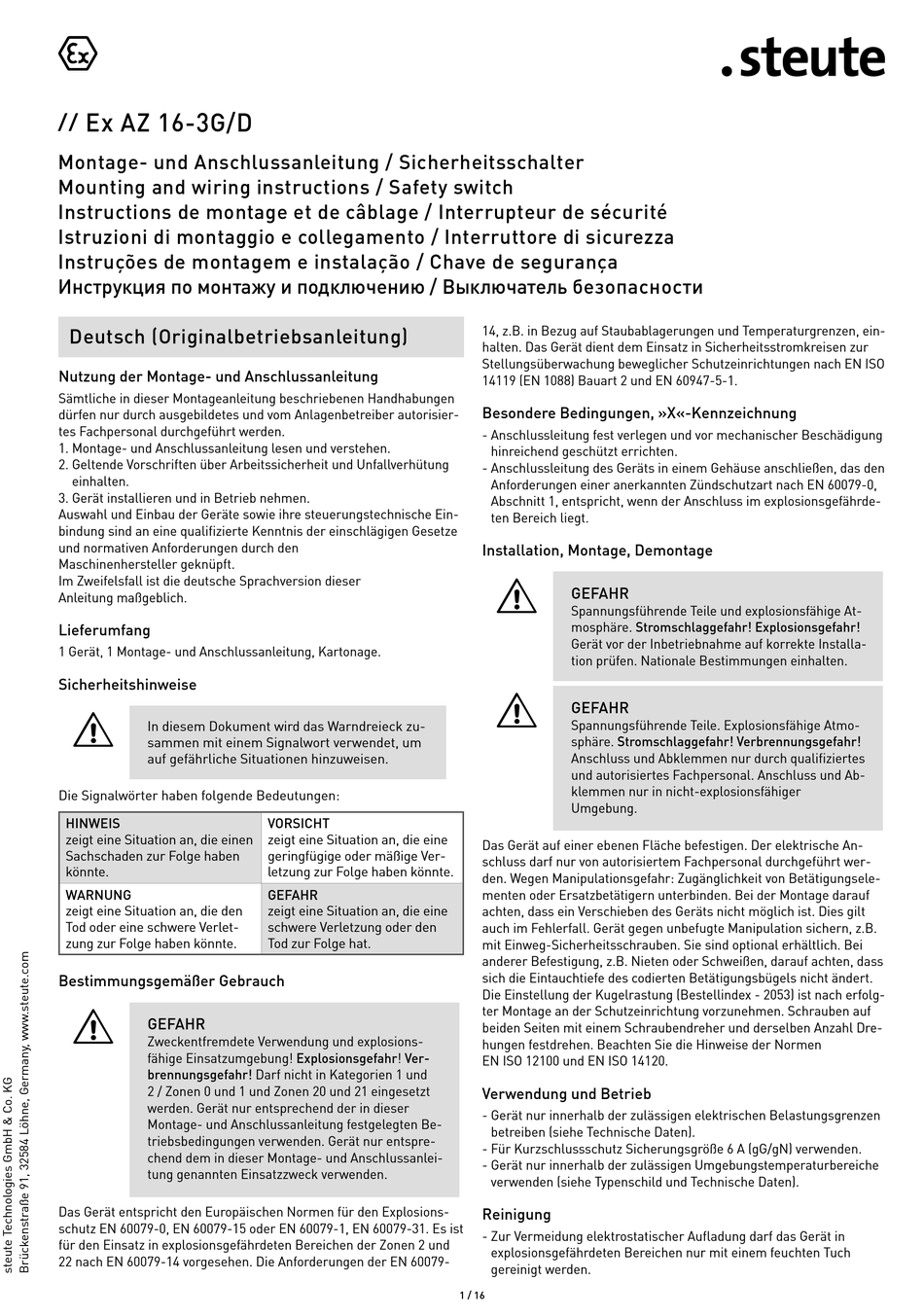 Ex

.steute

// Ex AZ 16-3G/D

Montage- und Anschlussanleitung / Sicherheitsschalter
Mounting and wiring instructions / Safety switch
Instructions de montage et de câblage / Interrupteur de sécurité
Istruzioni di montaggio e collegamento / Interruttore di sicurezza
Instruções de montagem e instalação / Chave de segurança
Инструкция по монтажу и подключению / Выключатель безопасности

Deutsch (Originalbetriebsanleitung)

Nutzung der Montage- und Anschlussanleitung
Sämtliche in dieser Montageanleitung beschriebenen Handhabungen dürfen nur durch ausgebildetes und vom Anlagenbetreiber autorisiertes Fachpersonal durchgeführt werden.
1. Montage- und Anschlussanleitung lesen und verstehen.
2. Geltende Vorschriften über Arbeitssicherheit und Unfallverhütung einhalten.
3. Gerät installieren und in Betrieb nehmen.
Auswahl und Einbau der Geräte sowie ihre steuerungstechnische Einbindung sind an eine qualifizierte Kenntnis der einschlägigen Gesetze und normativen Anforderungen durch den Maschinenhersteller geknüpft.
Im Zweifelsfall ist die deutsche Sprachversion dieser Anleitung maßgeblich.

Lieferumfang
1 Gerät, 1 Montage- und Anschlussanleitung, Kartonage.

Sicherheitshinweise

In diesem Dokument wird das Warndreieck zusammen mit einem Signalwort verwendet, um auf gefährliche Situationen hinzuweisen.

Die Signalwörter haben folgende Bedeutungen:

| HINWEIS zeigt eine Situation an, die einen Sachschaden zur Folge haben könnte. | VORSICHT zeigt eine Situation an, die eine geringfügige oder mäßige Verletzung zur Folge haben könnte. |
|---|---|
| WARNUNG zeigt eine Situation an, die den Tod oder eine schwere Verletzung zur Folge haben könnte. | GEFAHR zeigt eine Situation an, die eine schwere Verletzung oder den Tod zur Folge hat. |

Bestimmungsgemäßer Gebrauch

GEFAHR
Zweckentfremdete Verwendung und explosionsfähige Einsatzumgebung! Explosionsgefahr! Verbrennungsgefahr! Darf nicht in Kategorien 1 und 2 / Zonen 0 und 1 und Zonen 20 und 21 eingesetzt werden. Gerät nur entsprechend der in dieser Montage- und Anschlussanleitung festgelegten Betriebsbedingungen verwenden. Gerät nur entsprechend dem in dieser Montage- und Anschlussanleitung genannten Einsatzzweck verwenden.

Das Gerät entspricht den Europäischen Normen für den Explosionsschutz EN 60079-0, EN 60079-15 oder EN 60079-1, EN 60079-31. Es ist für den Einsatz in explosionsgefährdeten Bereichen der Zonen 2 und 22 nach EN 60079-14 vorgesehen. Die Anforderungen der EN 60079-14, z.B. in Bezug auf Staubablagerungen und Temperaturgrenzen, einhalten. Das Gerät dient dem Einsatz in Sicherheitsstromkreisen zur Stellungsüberwachung beweglicher Schutzeinrichtungen nach EN ISO 14119 (EN 1088) Bauart 2 und EN 60947-5-1.

Besondere Bedingungen, »X«-Kennzeichnung
- Anschlussleitung fest verlegen und vor mechanischer Beschädigung hinreichend geschützt errichten.
- Anschlussleitung des Geräts in einem Gehäuse anschließen, das den Anforderungen einer anerkannten Zündschutzart nach EN 60079-0, Abschnitt 1, entspricht, wenn der Anschluss im explosionsgefährdeten Bereich liegt.

Installation, Montage, Demontage

GEFAHR
Spannungsführende Teile und explosionsfähige Atmosphäre. Stromschlaggefahr! Explosionsgefahr! Gerät vor der Inbetriebnahme auf korrekte Installation prüfen. Nationale Bestimmungen einhalten.

GEFAHR
Spannungsführende Teile. Explosionsfähige Atmosphäre. Stromschlaggefahr! Verbrennungsgefahr! Anschluss und Abklemmen nur durch qualifiziertes und autorisiertes Fachpersonal. Anschluss und Abklemmen nur in nicht-explosionsfähiger Umgebung.

Das Gerät auf einer ebenen Fläche befestigen. Der elektrische Anschluss darf nur von autorisiertem Fachpersonal durchgeführt werden. Wegen Manipulationsgefahr: Zugänglichkeit von Betätigungselementen oder Ersatzbetätigern unterbinden. Bei der Montage darauf achten, dass ein Verschieben des Geräts nicht möglich ist. Dies gilt auch im Fehlerfall. Gerät gegen unbefugte Manipulation sichern, z.B. mit Einweg-Sicherheitsschrauben. Sie sind optional erhältlich. Bei anderer Befestigung, z.B. Nieten oder Schweißen, darauf achten, dass sich die Eintauchtiefe des codierten Betätigungsbügels nicht ändert. Die Einstellung der Kugelrastung (Bestellindex - 2053) ist nach erfolgter Montage an der Schutzeinrichtung vorzunehmen. Schrauben auf beiden Seiten mit einem Schraubendreher und derselben Anzahl Drehungen festdrehen. Beachten Sie die Hinweise der Normen EN ISO 12100 und EN ISO 14120.

Verwendung und Betrieb
- Gerät nur innerhalb der zulässigen elektrischen Belastungsgrenzen betreiben (siehe Technische Daten).
- Für Kurzschlussschutz Sicherungsgröße 6 A (gG/gN) verwenden.
- Gerät nur innerhalb der zulässigen Umgebungstemperaturbereiche verwenden (siehe Typenschild und Technische Daten).

Reinigung
- Zur Vermeidung elektrostatischer Aufladung darf das Gerät in explosionsgefährdeten Bereichen nur mit einem feuchten Tuch gereinigt werden.

steute Technologies GmbH & Co. KG
Brückenstraße 91, 32584 Löhne, Germany, www.steute.com

1 / 16